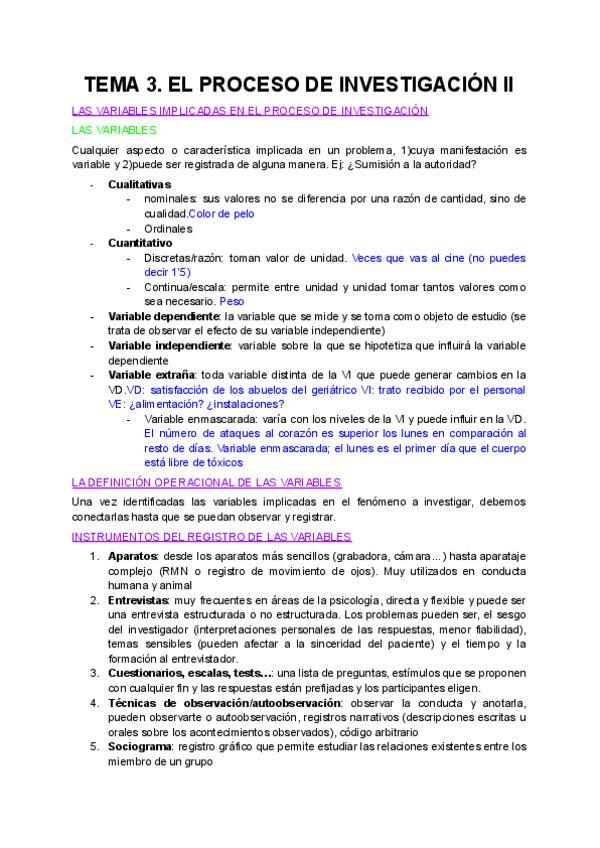 TEMA 3. EL PROCESO DE INVESTIGACIÓN II

LAS VARIABLES IMPLICADAS EN EL PROCESO DE INVESTIGACIÓN

LAS VARIABLES

Cualquier aspecto o característica implicada en un problema, 1)cuya manifestación es variable y 2)puede ser registrada de alguna manera. Ej: ¿Sumisión a la autoridad?

- Cualitativas
  - nominales: sus valores no se diferencia por una razón de cantidad, sino de cualidad.Color de pelo
  - Ordinales
- Cuantitativo
  - Discretas/razón: toman valor de unidad. Veces que vas al cine (no puedes decir 1'5)
  - Continua/escala: permite entre unidad y unidad tomar tantos valores como sea necesario. Peso
- Variable dependiente: la variable que se mide y se toma como objeto de estudio (se trata de observar el efecto de su variable independiente)
- Variable independiente: variable sobre la que se hipotetiza que influirá la variable dependiente
- Variable extraña: toda variable distinta de la VI que puede generar cambios en la VD.VD: satisfacción de los abuelos del geriátrico VI: trato recibido por el personal VE: ¿alimentación? ¿instalaciones?
  - Variable enmascarada: varía con los niveles de la VI y puede influir en la VD. El número de ataques al corazón es superior los lunes en comparación al resto de días. Variable enmascarada; el lunes es el primer día que el cuerpo está libre de tóxicos

LA DEFINICIÓN OPERACIONAL DE LAS VARIABLES

Una vez identificadas las variables implicadas en el fenómeno a investigar, debemos conectarlas hasta que se puedan observar y registrar.

INSTRUMENTOS DEL REGISTRO DE LAS VARIABLES

1. Aparatos: desde los aparatos más sencillos (grabadora, cámara...) hasta aparataje complejo (RMN o registro de movimiento de ojos). Muy utilizados en conducta humana y animal
2. Entrevistas: muy frecuentes en áreas de la psicología, directa y flexible y puede ser una entrevista estructurada o no estructurada. Los problemas pueden ser, el sesgo del investigador (interpretaciones personales de las respuestas, menor fiabilidad), temas sensibles (pueden afectar a la sinceridad del paciente) y el tiempo y la formación al entrevistador.
3. Cuestionarios, escalas, tests...: una lista de preguntas, estímulos que se proponen con cualquier fin y las respuestas están prefijadas y los participantes eligen.
4. Técnicas de observación/autoobservación: observar la conducta y anotarla, pueden observarte o autoobservación, registros narrativos (descripciones escritas u orales sobre los acontecimientos observados), código arbitrario
5. Sociograma: registro gráfico que permite estudiar las relaciones existentes entre los miembro de un grupo